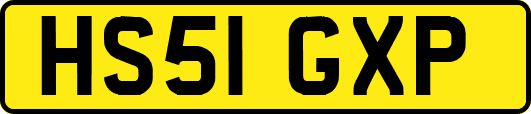 HS51 GXP